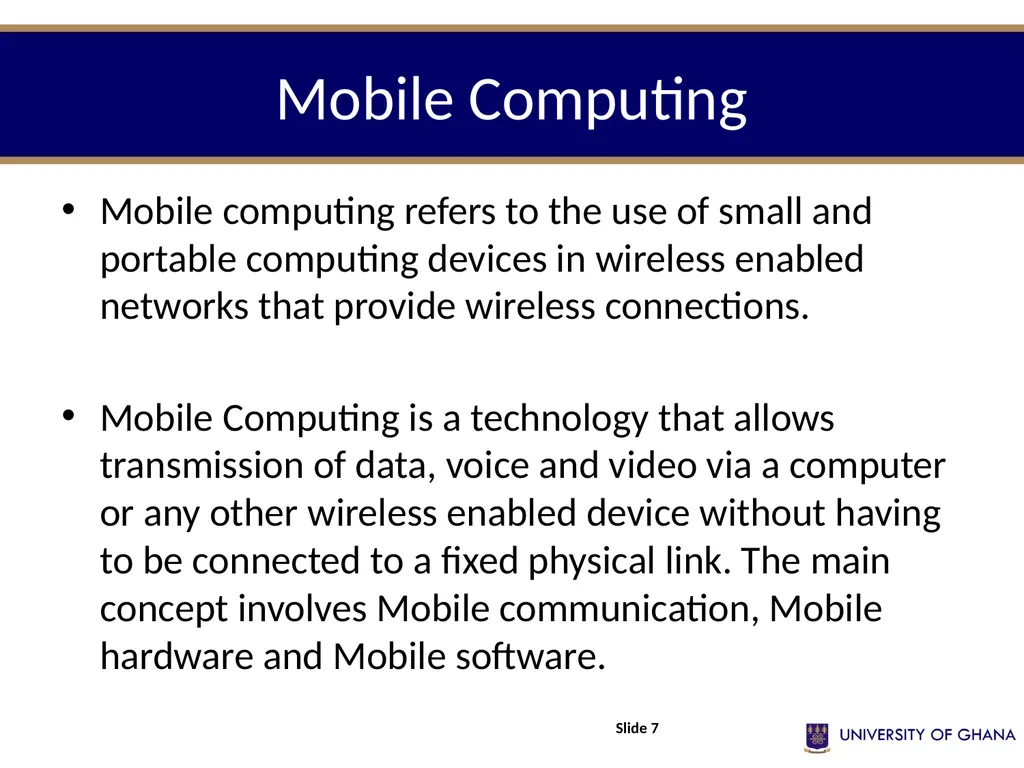 Mobile Computing

• Mobile computing refers to the use of small and portable computing devices in wireless enabled networks that provide wireless connections.

• Mobile Computing is a technology that allows transmission of data, voice and video via a computer or any other wireless enabled device without having to be connected to a fixed physical link. The main concept involves Mobile communication, Mobile hardware and Mobile software.

Slide 7

UNIVERSITY OF GHANA